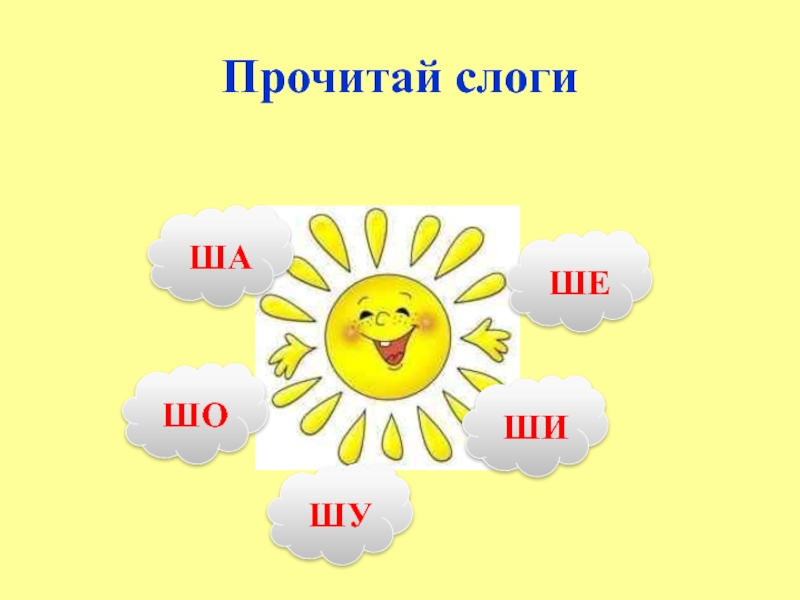 Прочитай слоги

ША

ШЕ

ШО

ШИ

ШУ